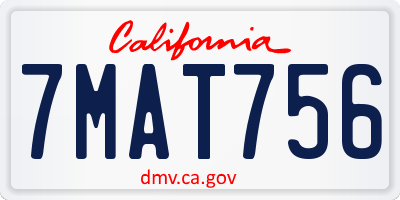 California

7MAT756

dmv.ca.gov